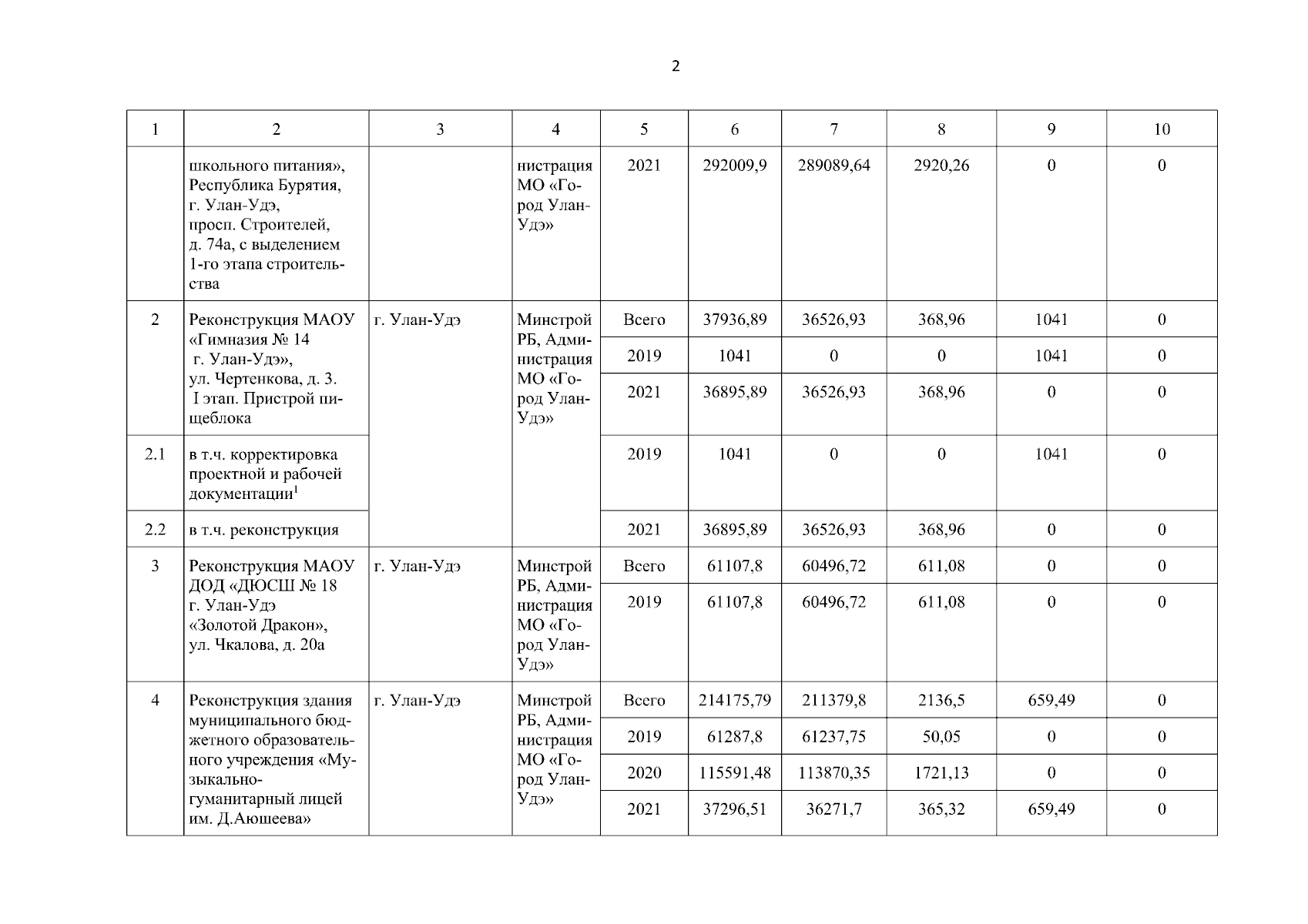 2

| 1 | 2 | 3 | 4 | 5 | 6 | 7 | 8 | 9 | 10 |
|---|---|---|---|---|---|---|---|---|---|
| | школьного питания», Республика Бурятия, г. Улан-Удэ, просп. Строителей, д. 74а, с выделением 1-го этапа строительства | | нистрация МО «Город Улан-Удэ» | 2021 | 292009,9 | 289089,64 | 2920,26 | 0 | 0 |
| 2 | Реконструкция МАОУ «Гимназия № 14 г. Улан-Удэ», ул. Чертенкова, д. 3. I этап. Пристрой пищеблока | г. Улан-Удэ | Минстрой РБ, Администрация МО «Город Улан-Удэ» | Всего | 37936,89 | 36526,93 | 368,96 | 1041 | 0 |
| | | | | 2019 | 1041 | 0 | 0 | 1041 | 0 |
| | | | | 2021 | 36895,89 | 36526,93 | 368,96 | 0 | 0 |
| 2.1 | в т.ч. корректировка проектной и рабочей документации$^1$ | | | 2019 | 1041 | 0 | 0 | 1041 | 0 |
| 2.2 | в т.ч. реконструкция | | | 2021 | 36895,89 | 36526,93 | 368,96 | 0 | 0 |
| 3 | Реконструкция МАОУ ДОД «ДЮСШ № 18 г. Улан-Удэ «Золотой Дракон», ул. Чкалова, д. 20а | г. Улан-Удэ | Минстрой РБ, Администрация МО «Город Улан-Удэ» | Всего | 61107,8 | 60496,72 | 611,08 | 0 | 0 |
| | | | | 2019 | 61107,8 | 60496,72 | 611,08 | 0 | 0 |
| 4 | Реконструкция здания муниципального бюджетного образовательного учреждения «Музыкально-гуманитарный лицей им. Д.Аюшеева» | г. Улан-Удэ | Минстрой РБ, Администрация МО «Город Улан-Удэ» | Всего | 214175,79 | 211379,8 | 2136,5 | 659,49 | 0 |
| | | | | 2019 | 61287,8 | 61237,75 | 50,05 | 0 | 0 |
| | | | | 2020 | 115591,48 | 113870,35 | 1721,13 | 0 | 0 |
| | | | | 2021 | 37296,51 | 36271,7 | 365,32 | 659,49 | 0 |